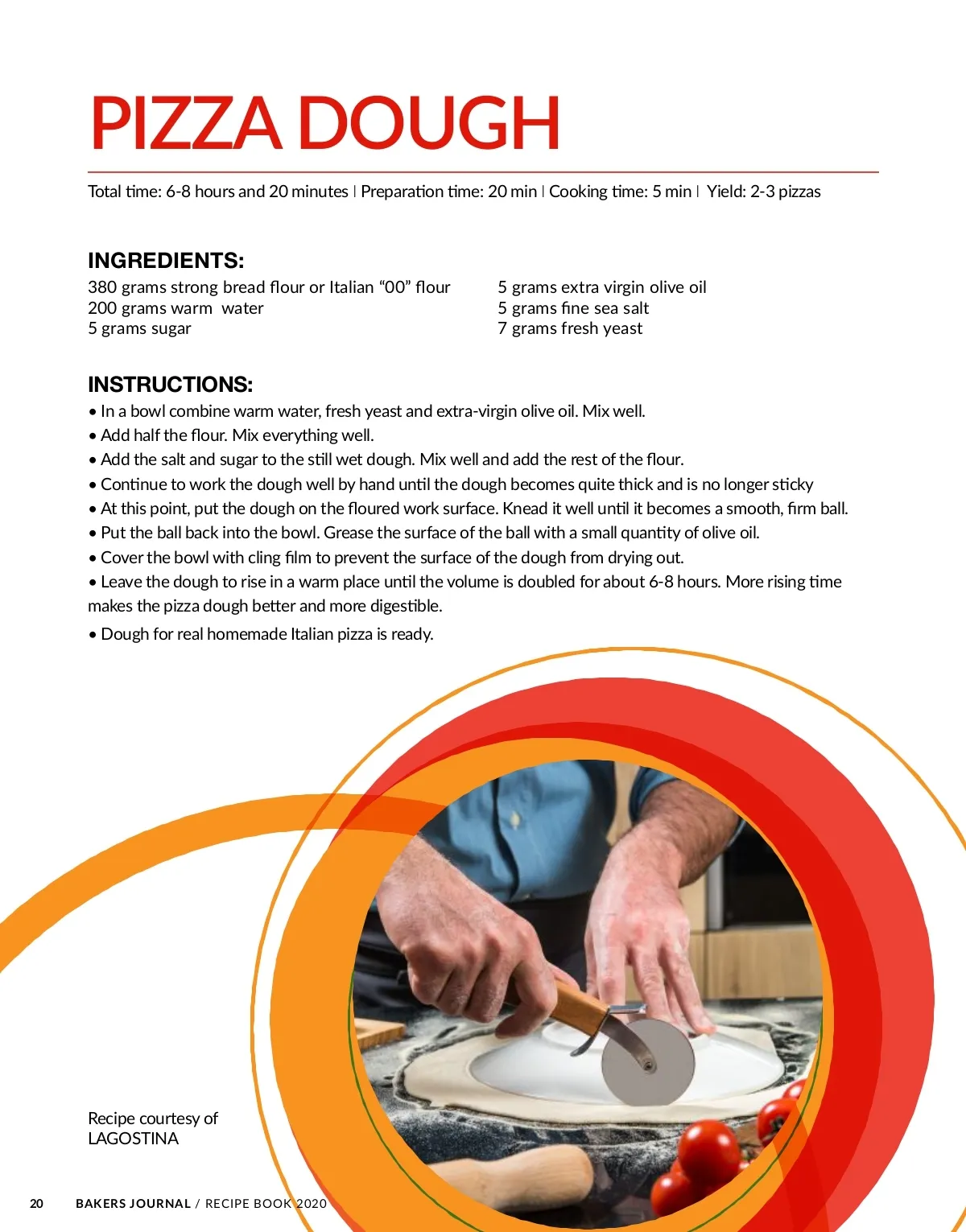 PIZZA DOUGH

Total time: 6-8 hours and 20 minutes | Preparation time: 20 min | Cooking time: 5 min | Yield: 2-3 pizzas

INGREDIENTS:

380 grams strong bread flour or Italian “00” flour
200 grams warm water
5 grams sugar

5 grams extra virgin olive oil
5 grams fine sea salt
7 grams fresh yeast

INSTRUCTIONS:

• In a bowl combine warm water, fresh yeast and extra-virgin olive oil. Mix well.
• Add half the flour. Mix everything well.
• Add the salt and sugar to the still wet dough. Mix well and add the rest of the flour.
• Continue to work the dough well by hand until the dough becomes quite thick and is no longer sticky
• At this point, put the dough on the floured work surface. Knead it well until it becomes a smooth, firm ball.
• Put the ball back into the bowl. Grease the surface of the ball with a small quantity of olive oil.
• Cover the bowl with cling film to prevent the surface of the dough from drying out.
• Leave the dough to rise in a warm place until the volume is doubled for about 6-8 hours. More rising time makes the pizza dough better and more digestible.
• Dough for real homemade Italian pizza is ready.

Recipe courtesy of
LAGOSTINA

20 BAKERS JOURNAL / RECIPE BOOK 2020